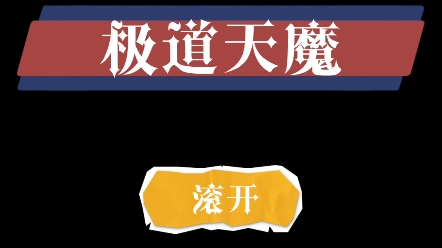 极道天魔

滚开